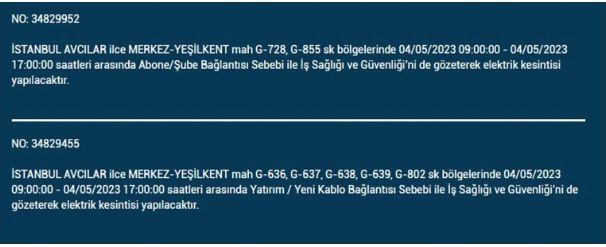 NO: 34829952

İSTANBUL AVCILAR ilce MERKEZ-YEŞİLKENT mah G-728, G-855 sk bölgelerinde 04/05/2023 09:00:00 - 04/05/2023 17:00:00 saatleri arasında Abone/Şube Bağlantısı Sebebi ile İş Sağlığı ve Güvenliği'ni de gözeterek elektrik kesintisi yapılacaktır.

NO: 34829455

İSTANBUL AVCILAR ilce MERKEZ-YEŞİLKENT mah G-636, G-637, G-638, G-639, G-802 sk bölgelerinde 04/05/2023 09:00:00 - 04/05/2023 17:00:00 saatleri arasında Yatırım / Yeni Kablo Bağlantısı Sebebi ile İş Sağlığı ve Güvenliği'ni de gözeterek elektrik kesintisi yapılacaktır.